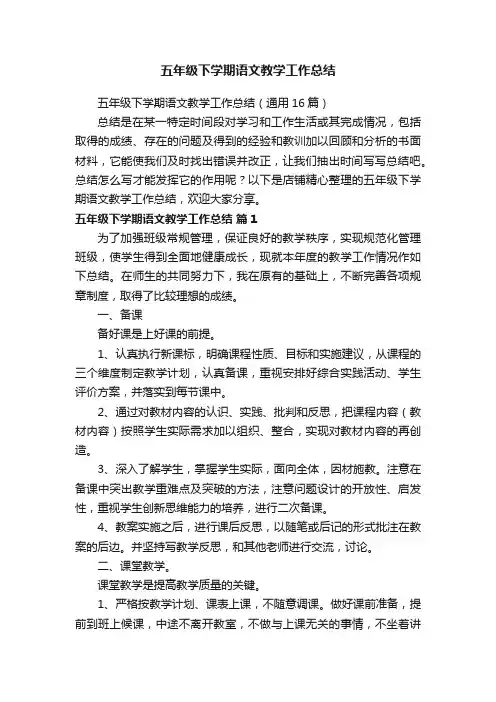 五年级下学期语文教学工作总结

五年级下学期语文教学工作总结（通用16篇）

总结是在某一特定时间段对学习和工作生活或其完成情况，包括取得的成绩、存在的问题及得到的经验和教训加以回顾和分析的书面材料，它能使我们及时找出错误并改正，让我们抽出时间写写总结吧。总结怎么写才能发挥它的作用呢？以下是店铺精心整理的五年级下学期语文教学工作总结，欢迎大家分享。

五年级下学期语文教学工作总结 篇1

为了加强班级常规管理，保证良好的教学秩序，实现规范化管理班级，使学生得到全面地健康成长，现就本年度的教学工作情况作如下总结。在师生的共同努力下，我在原有的基础上，不断完善各项规章制度，取得了比较理想的成绩。

一、备课

备好课是上好课的前提。

1、认真执行新课标，明确课程性质、目标和实施建议，从课程的三个维度制定教学计划，认真备课，重视安排好综合实践活动、学生评价方案，并落实到每节课中。

2、通过对教材内容的认识、实践、批判和反思，把课程内容（教材内容）按照学生实际需求加以组织、整合，实现对教材内容的再创造。

3、深入了解学生，掌握学生实际，面向全体，因材施教。注意在备课中突出教学重难点及突破的方法，注意问题设计的开放性、启发性，重视学生创新思维能力的培养，进行二次备课。

4、教案实施之后，进行课后反思，以随笔或后记的形式批注在教案的后边。并坚持写教学反思，和其他老师进行交流，讨论。

二、课堂教学。

课堂教学是提高教学质量的关键。

1、严格按教学计划、课表上课，不随意调课。做好课前准备，提前到班上候课，中途不离开教室，不做与上课无关的事情，不坐着讲